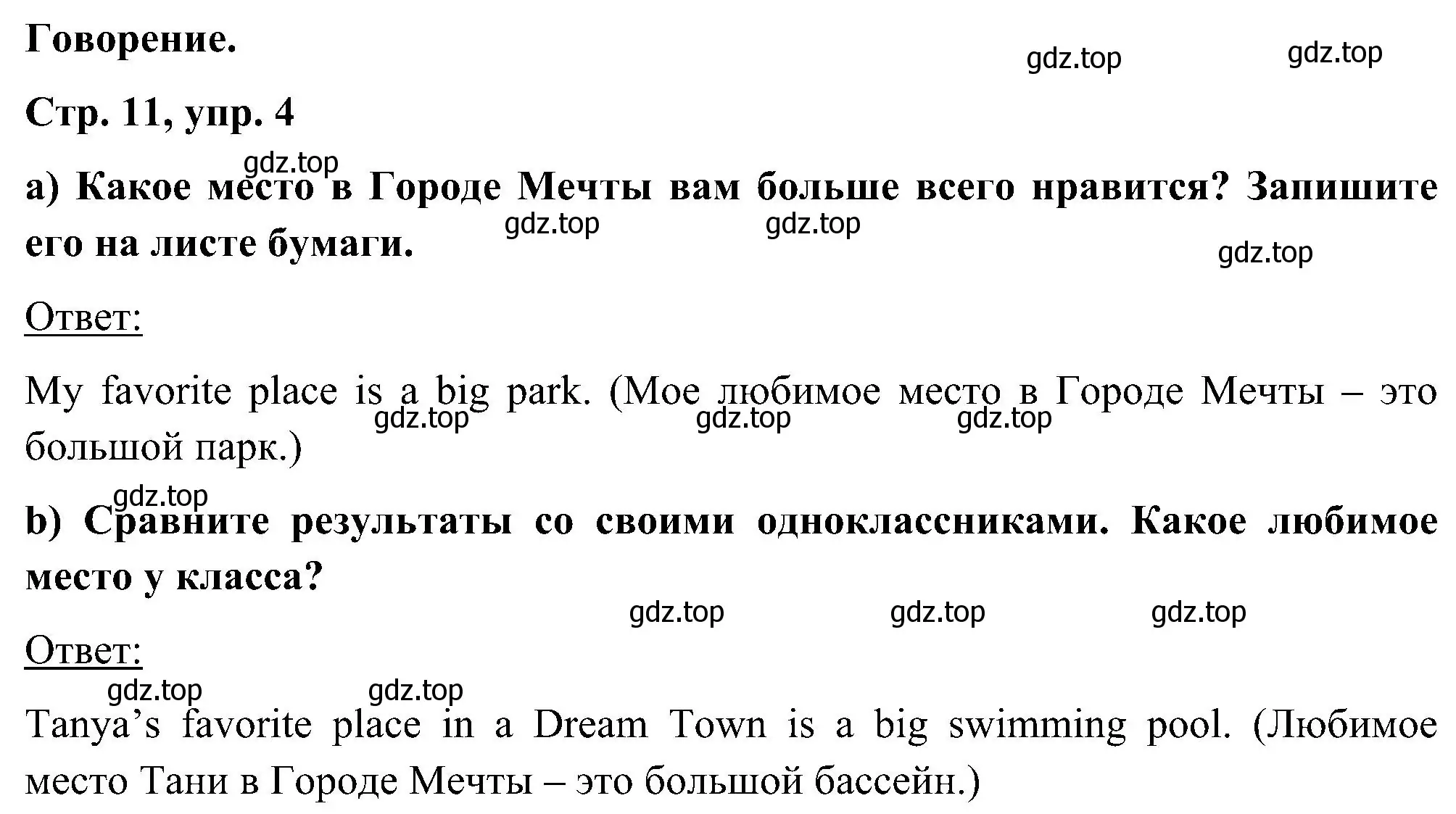 Говорение.

gdz.top gdz.top

Стр. 11, упр. 4

gdz.top

a) Какое место в Городе Мечты вам больше всего нравится? Запишите его на листе бумаги.

gdz.top gdz.top gdz.top

Ответ:

My favorite place is a big park. (Мое любимое место в Городе Мечты – это большой парк.)

gdz.top gdz.top gdz.top

gdz.top

b) Сравните результаты со своими одноклассниками. Какое любимое место у класса?

gdz.top gdz.top gdz.top

Ответ:

gdz.top gdz.top

Tanya’s favorite place in a Dream Town is a big swimming pool. (Любимое место Тани в Городе Мечты – это большой бассейн.)